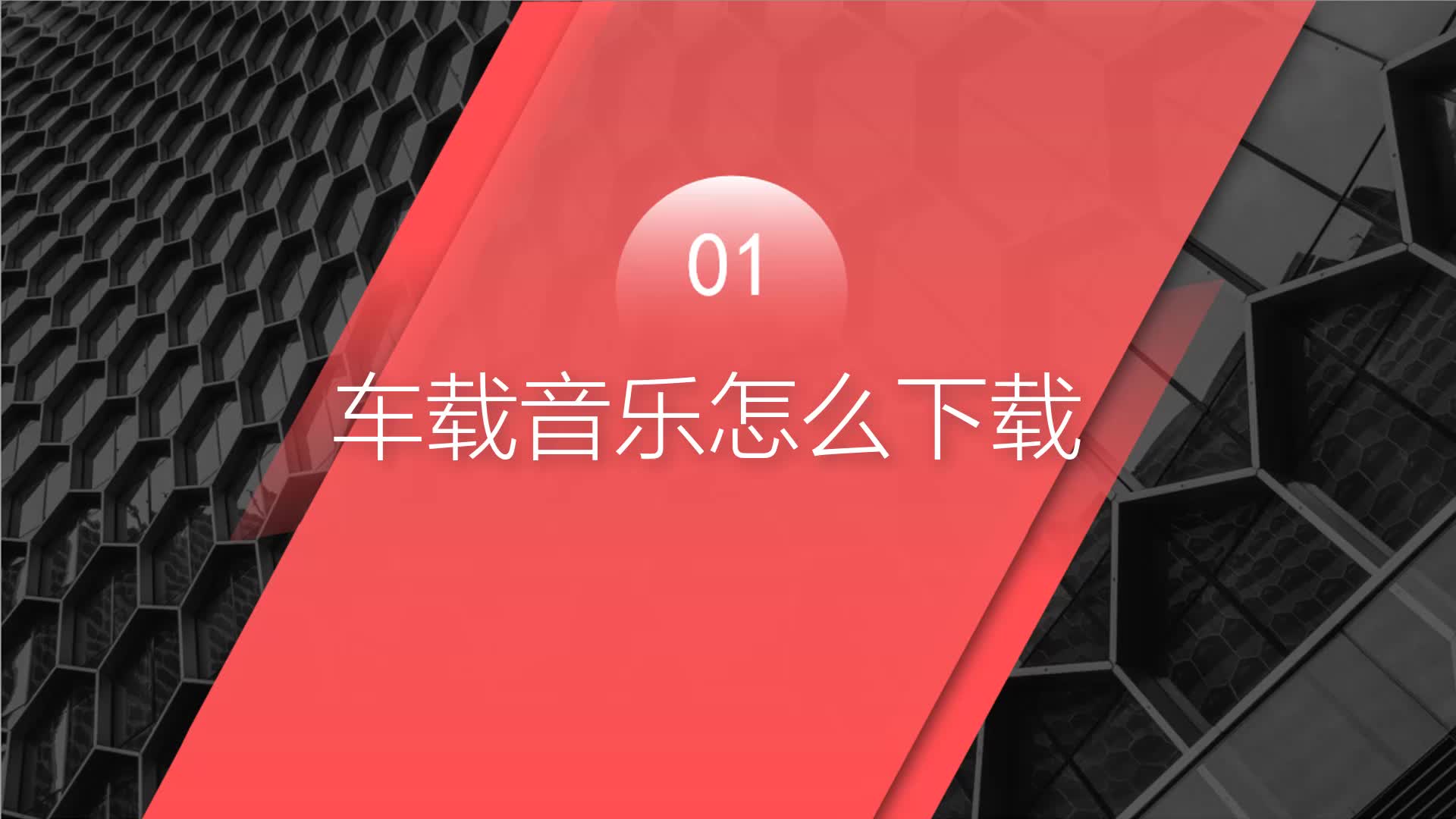 01

车载音乐怎么下载